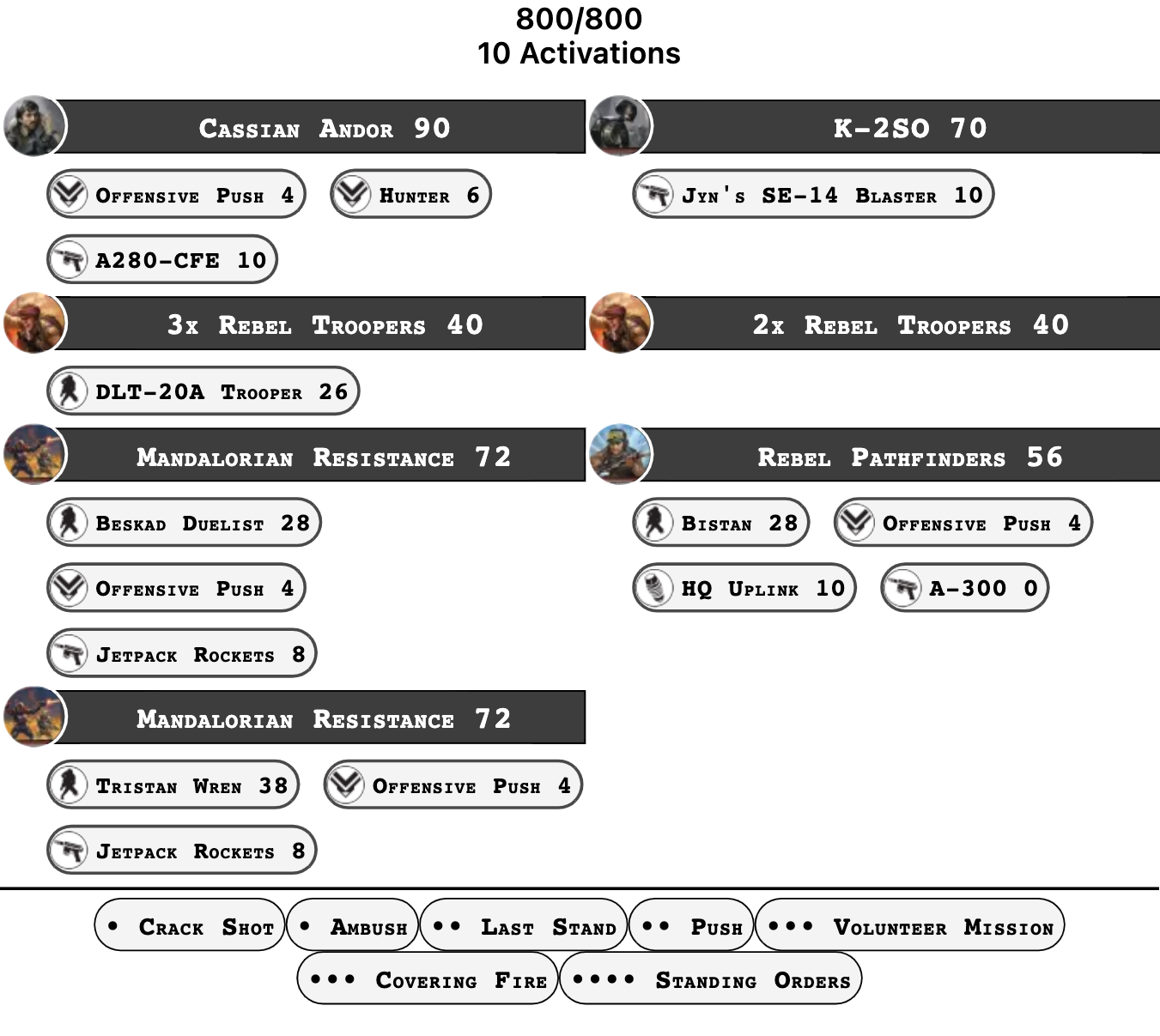 800/800
10 Activations

Cassian Andor 90

Offensive Push 4

Hunter 6

A280-CFE 10

3x Rebel Troopers 40

DLT-20A Trooper 26

Mandalorian Resistance 72

Beskad Duelist 28

Offensive Push 4

Jetpack Rockets 8

Mandalorian Resistance 72

Tristan Wren 38

Offensive Push 4

Jetpack Rockets 8

K-2SO 70

Jyn's SE-14 Blaster 10

2x Rebel Troopers 40

Rebel Pathfinders 56

Bistan 28

Offensive Push 4

HQ Uplink 10

A-300 0

• Crack Shot • Ambush •• Last Stand •• Push ••• Volunteer Mission
••• Covering Fire •••• Standing Orders